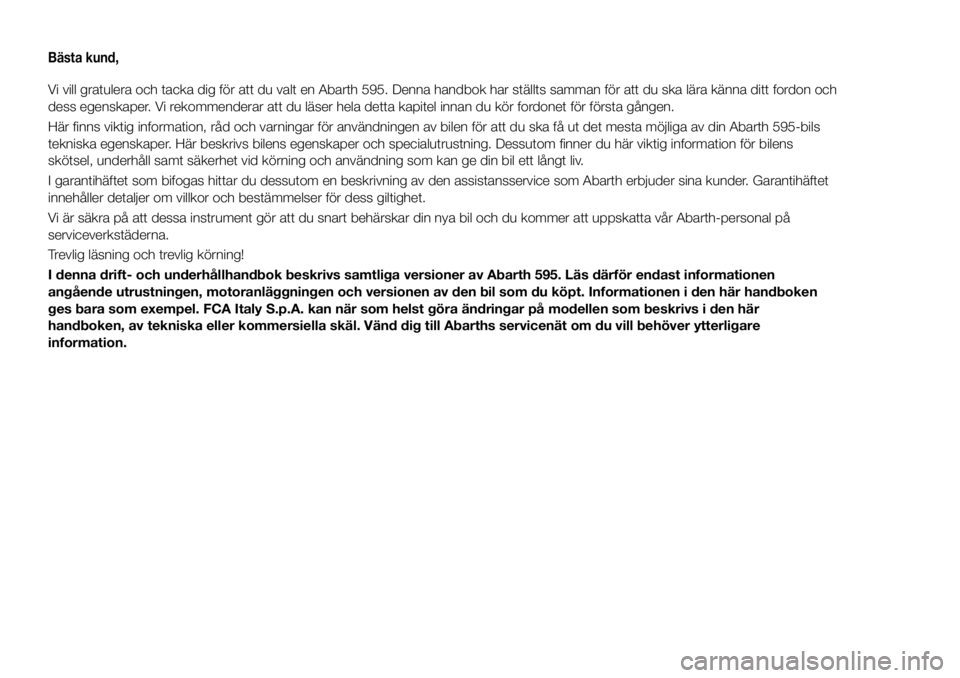 Bästa kund,

Vi vill gratulera och tacka dig för att du valt en Abarth 595. Denna handbok har ställts samman för att du ska lära känna ditt fordon och dess egenskaper. Vi rekommenderar att du läser hela detta kapitel innan du kör fordonet för första gången.

Här finns viktig information, råd och varningar för användningen av bilen för att du ska få ut det mesta möjliga av din Abarth 595-bils tekniska egenskaper. Här beskrivs bilens egenskaper och specialutrustning. Dessutom finner du här viktig information för bilens skötsel, underhåll samt säkerhet vid körning och användning som kan ge din bil ett långt liv.

I garantihäftet som bifogas hittar du dessutom en beskrivning av den assistansservice som Abarth erbjuder sina kunder. Garantihäftet innehåller detaljer om villkor och bestämmelser för dess giltighet.

Vi är säkra på att dessa instrument gör att du snart behärskar din nya bil och du kommer att uppskatta vår Abarth-personal på serviceverkstäderna.

Trevlig läsning och trevlig körning!

I denna drift- och underhållhandbok beskrivs samtliga versioner av Abarth 595. Läs därför endast informationen angående utrustningen, motoranläggningen och versionen av den bil som du köpt. Informationen i den här handboken ges bara som exempel. FCA Italy S.p.A. kan när som helst göra ändringar på modellen som beskrivs i den här handboken, av tekniska eller kommersiella skäl. Vänd dig till Abarths servicenät om du vill behöver ytterligare information.

carmanualsonline.info